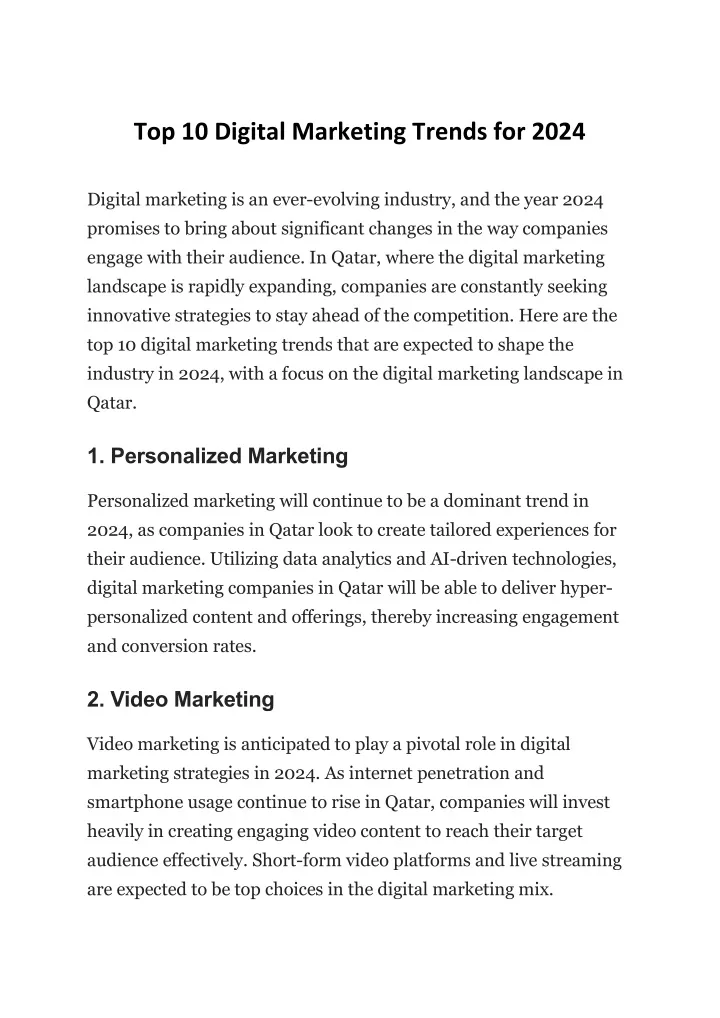 Top 10 Digital Marketing Trends for 2024

Digital marketing is an ever-evolving industry, and the year 2024 promises to bring about significant changes in the way companies engage with their audience. In Qatar, where the digital marketing landscape is rapidly expanding, companies are constantly seeking innovative strategies to stay ahead of the competition. Here are the top 10 digital marketing trends that are expected to shape the industry in 2024, with a focus on the digital marketing landscape in Qatar.

1. Personalized Marketing

Personalized marketing will continue to be a dominant trend in 2024, as companies in Qatar look to create tailored experiences for their audience. Utilizing data analytics and AI-driven technologies, digital marketing companies in Qatar will be able to deliver hyper-personalized content and offerings, thereby increasing engagement and conversion rates.

2. Video Marketing

Video marketing is anticipated to play a pivotal role in digital marketing strategies in 2024. As internet penetration and smartphone usage continue to rise in Qatar, companies will invest heavily in creating engaging video content to reach their target audience effectively. Short-form video platforms and live streaming are expected to be top choices in the digital marketing mix.